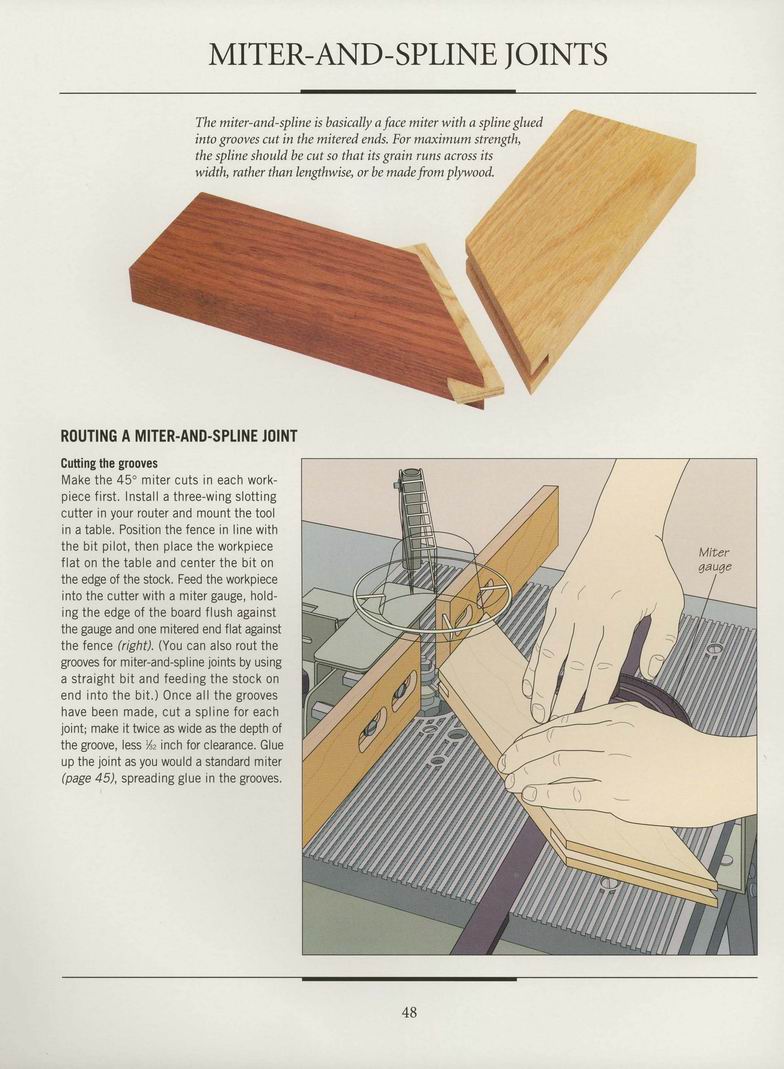 MITER-AND-SPLINE JOINTS

The miter-and-spline is basically a face miter with a spline glued into grooves cut in the mitered ends. For maximum strength, the spline should be cut so that its grain runs across its width, rather than lengthwise, or be made from plywood.

ROUTING A MITER-AND-SPLINE JOINT

Cutting the grooves
Make the 45° miter cuts in each workpiece first. Install a three-wing slotting cutter in your router and mount the tool in a table. Position the fence in line with the bit pilot, then place the workpiece flat on the table and center the bit on the edge of the stock. Feed the workpiece into the cutter with a miter gauge, holding the edge of the board flush against the gauge and one mitered end flat against the fence (right). (You can also rout the grooves for miter-and-spline joints by using a straight bit and feeding the stock on end into the bit.) Once all the grooves have been made, cut a spline for each joint; make it twice as wide as the depth of the groove, less $\frac{1}{32}$ inch for clearance. Glue up the joint as you would a standard miter (page 45), spreading glue in the grooves.

Miter gauge

48